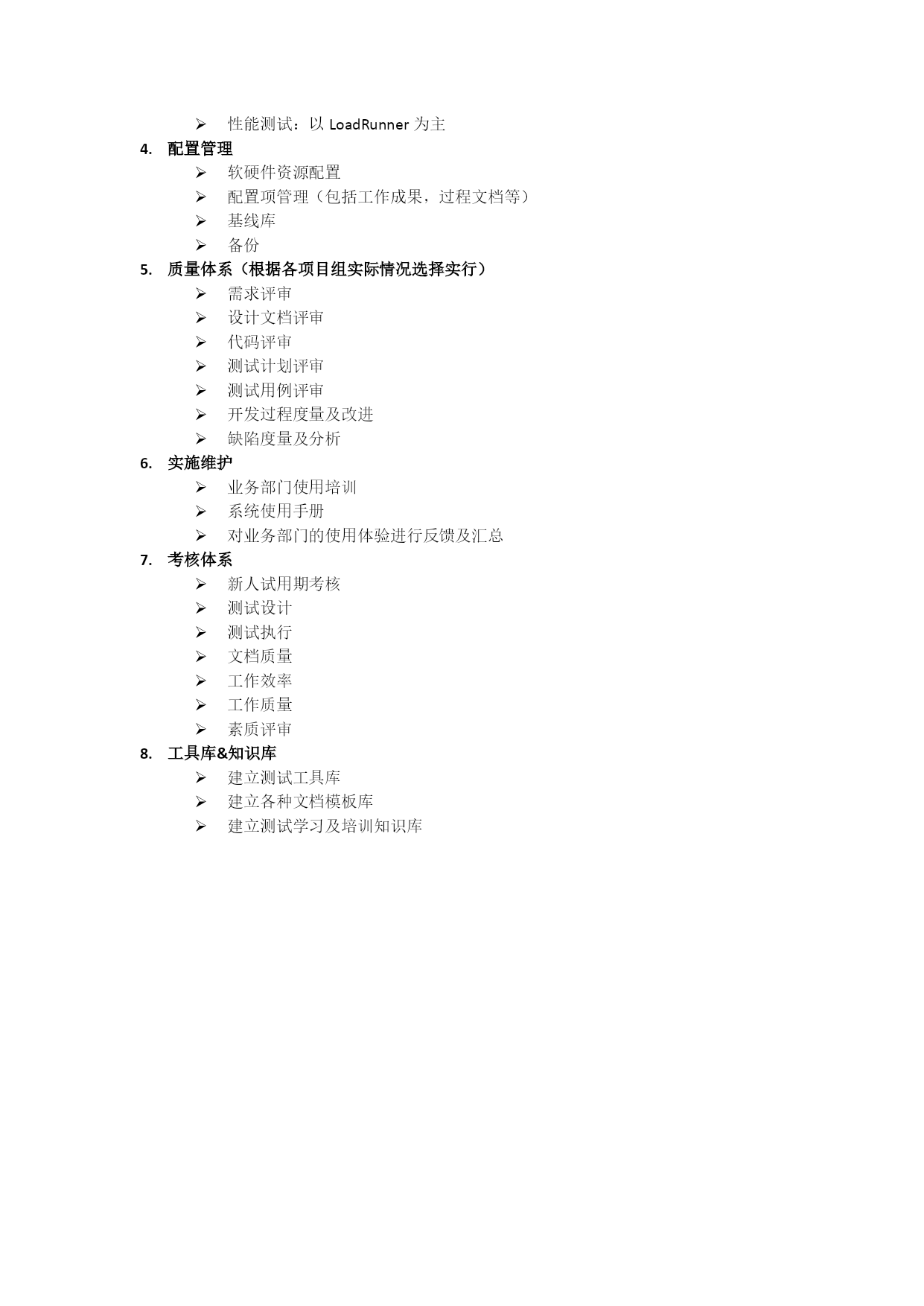 ➢ 性能测试：以 LoadRunner 为主

4. 配置管理

➢ 软硬件资源配置
➢ 配置项管理（包括工作成果，过程文档等）
➢ 基线库
➢ 备份

5. 质量体系（根据各项目组实际情况选择实行）

➢ 需求评审
➢ 设计文档评审
➢ 代码评审
➢ 测试计划评审
➢ 测试用例评审
➢ 开发过程度量及改进
➢ 缺陷度量及分析

6. 实施维护

➢ 业务部门使用培训
➢ 系统使用手册
➢ 对业务部门的使用体验进行反馈及汇总

7. 考核体系

➢ 新人试用期考核
➢ 测试设计
➢ 测试执行
➢ 文档质量
➢ 工作效率
➢ 工作质量
➢ 素质评审

8. 工具库&知识库

➢ 建立测试工具库
➢ 建立各种文档模板库
➢ 建立测试学习及培训知识库